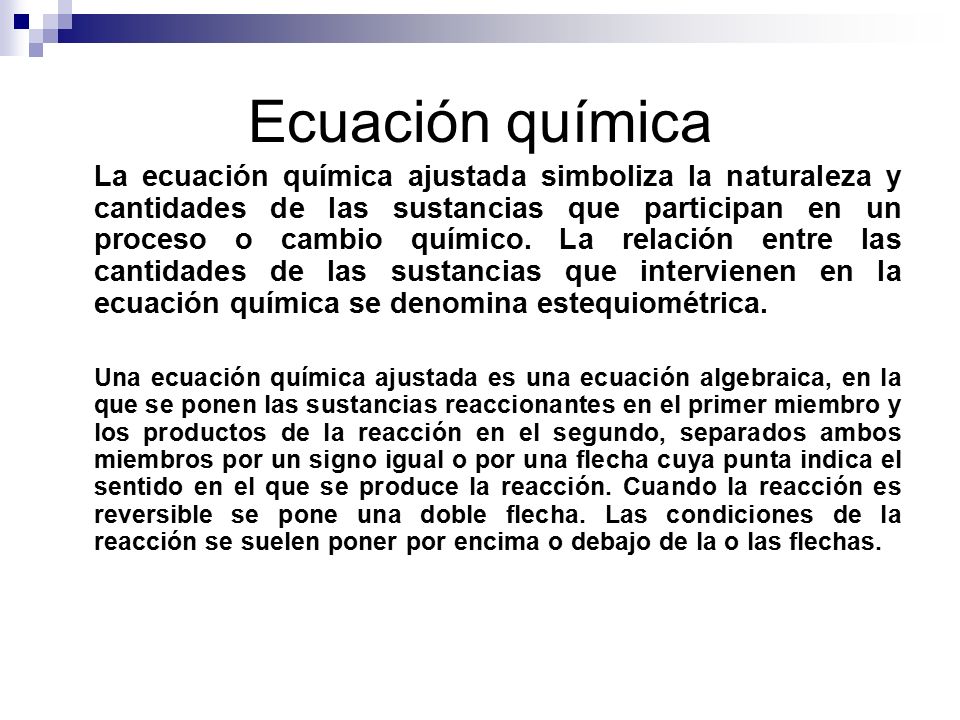 Ecuación química

La ecuación química ajustada simboliza la naturaleza y cantidades de las sustancias que participan en un proceso o cambio químico. La relación entre las cantidades de las sustancias que intervienen en la ecuación química se denomina estequiométrica.

Una ecuación química ajustada es una ecuación algebraica, en la que se ponen las sustancias reaccionantes en el primer miembro y los productos de la reacción en el segundo, separados ambos miembros por un signo igual o por una flecha cuya punta indica el sentido en el que se produce la reacción. Cuando la reacción es reversible se pone una doble flecha. Las condiciones de la reacción se suelen poner por encima o debajo de la o las flechas.